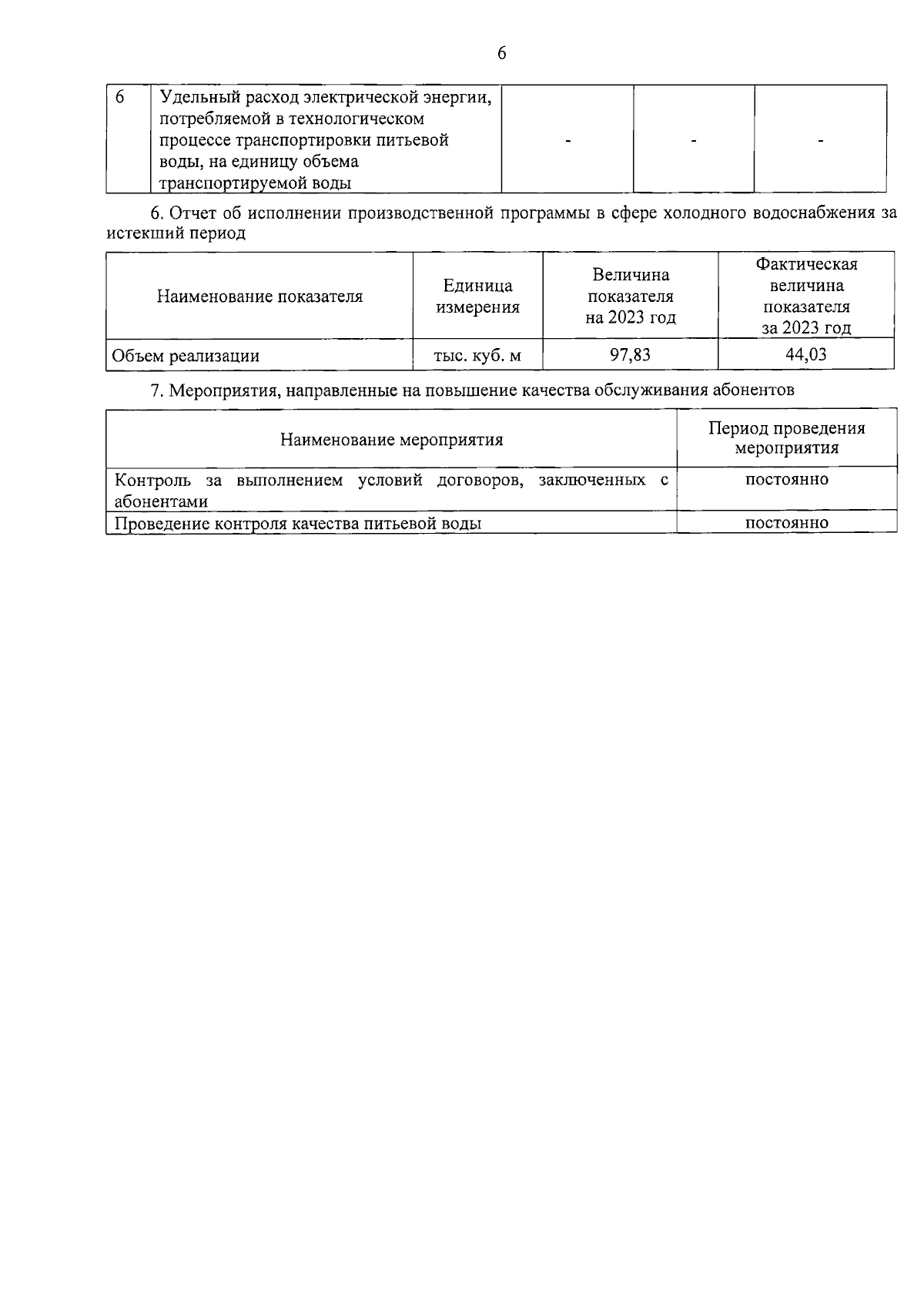 6

| 6 | Удельный расход электрической энергии, потребляемой в технологическом процессе транспортировки питьевой воды, на единицу объема транспортируемой воды | - | - | - |
|---|---|---|---|---|

6. Отчет об исполнении производственной программы в сфере холодного водоснабжения за истекший период

| Наименование показателя | Единица измерения | Величина показателя на 2023 год | Фактическая величина показателя за 2023 год |
|---|---|---|---|
| Объем реализации | тыс. куб. м | 97,83 | 44,03 |

7. Мероприятия, направленные на повышение качества обслуживания абонентов

| Наименование мероприятия | Период проведения мероприятия |
|---|---|
| Контроль за выполнением условий договоров, заключенных с абонентами | постоянно |
| Проведение контроля качества питьевой воды | постоянно |